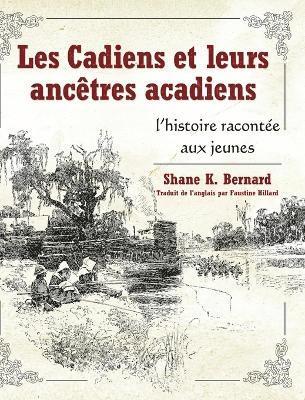 Les Cadiens et leurs ancêtres acadiens

l'histoire racontée aux jeunes

Shane K. Bernard

Traduit de l'anglais par Faustine Hillard